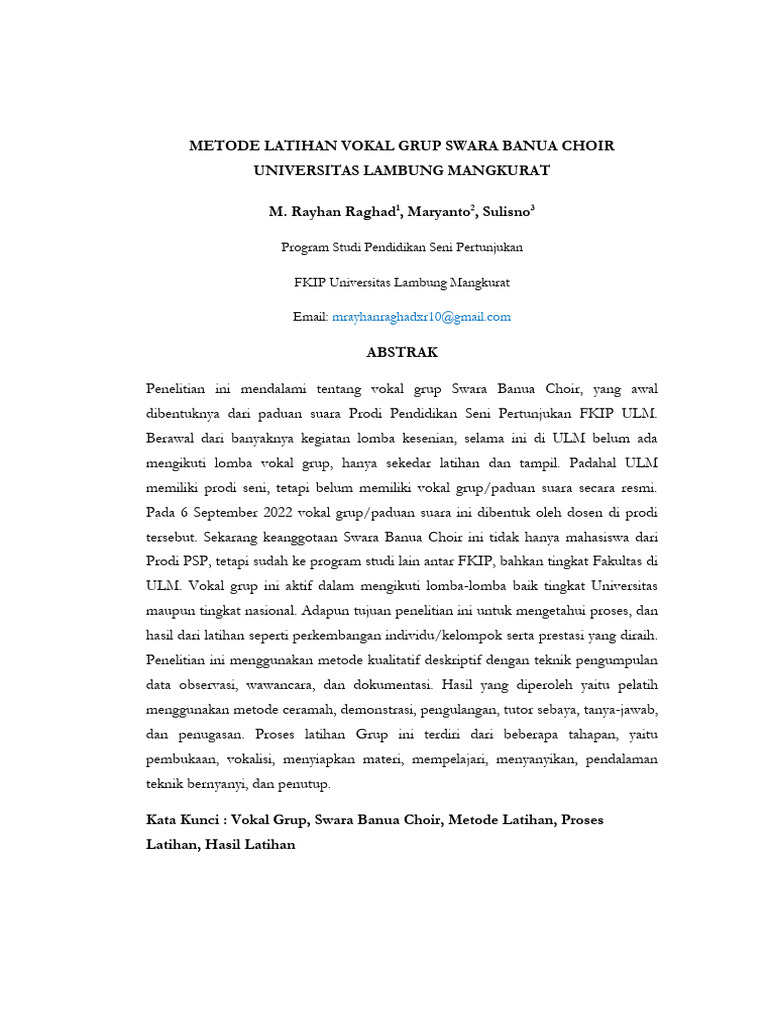 METODE LATIHAN VOKAL GRUP SWARA BANUA CHOIR
UNIVERSITAS LAMBUNG MANGKURAT

M. Rayhan Raghad$^1$, Maryanto$^2$, Sulisno$^3$

Program Studi Pendidikan Seni Pertunjukan

FKIP Universitas Lambung Mangkurat

Email: mrayhanraghadxr10@gmail.com

ABSTRAK

Penelitian ini mendalami tentang vokal grup Swara Banua Choir, yang awal dibentuknya dari paduan suara Prodi Pendidikan Seni Pertunjukan FKIP ULM. Berawal dari banyaknya kegiatan lomba kesenian, selama ini di ULM belum ada mengikuti lomba vokal grup, hanya sekedar latihan dan tampil. Padahal ULM memiliki prodi seni, tetapi belum memiliki vokal grup/paduan suara secara resmi. Pada 6 September 2022 vokal grup/paduan suara ini dibentuk oleh dosen di prodi tersebut. Sekarang keanggotaan Swara Banua Choir ini tidak hanya mahasiswa dari Prodi PSP, tetapi sudah ke program studi lain antar FKIP, bahkan tingkat Fakultas di ULM. Vokal grup ini aktif dalam mengikuti lomba-lomba baik tingkat Universitas maupun tingkat nasional. Adapun tujuan penelitian ini untuk mengetahui proses, dan hasil dari latihan seperti perkembangan individu/kelompok serta prestasi yang diraih. Penelitian ini menggunakan metode kualitatif deskriptif dengan teknik pengumpulan data observasi, wawancara, dan dokumentasi. Hasil yang diperoleh yaitu pelatih menggunakan metode ceramah, demonstrasi, pengulangan, tutor sebaya, tanya-jawab, dan penugasan. Proses latihan Grup ini terdiri dari beberapa tahapan, yaitu pembukaan, vokalisi, menyiapkan materi, mempelajari, menyanyikan, pendalaman teknik bernyanyi, dan penutup.

Kata Kunci : Vokal Grup, Swara Banua Choir, Metode Latihan, Proses Latihan, Hasil Latihan